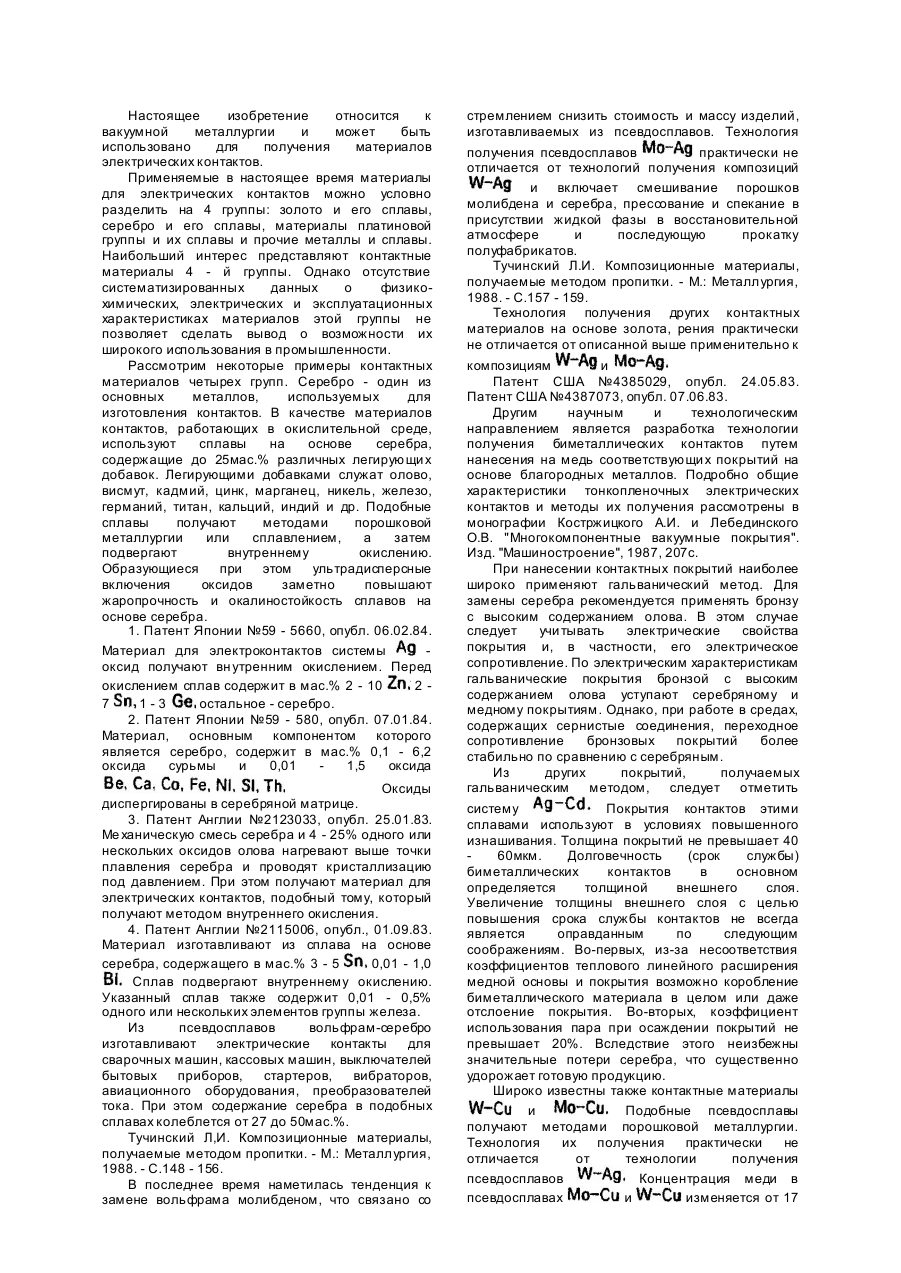 Настоящее изобретение относится к вакуумной металлургии и может быть использовано для получения материалов электрических контактов.

Применяемые в настоящее время материалы для электрических контактов можно условно разделить на 4 группы: золото и его сплавы, серебро и его сплавы, материалы платиновой группы и их сплавы и прочие металлы и сплавы. Наибольший интерес представляют контактные материалы 4 - й группы. Однако отсутствие систематизированных данных о физико-химических, электрических и эксплуатационных характеристиках материалов этой группы не позволяет сделать вывод о возможности их широкого использования в промышленности.

Рассмотрим некоторые примеры контактных материалов четырех групп. Серебро - один из основных металлов, используемых для изготовления контактов. В качестве материалов контактов, работающих в окислительной среде, используют сплавы на основе серебра, содержащие до 25мас.% различных легирующих добавок. Легирующими добавками служат олово, висмут, кадмий, цинк, марганец, никель, железо, германий, титан, кальций, индий и др. Подобные сплавы получают методами порошковой металлургии или сплавлением, а затем подвергают внутреннему окислению. Образующиеся при этом ультрадисперсные включения оксидов заметно повышают жаропрочность и окалиностойкость сплавов на основе серебра.

1. Патент Японии №59 - 5660, опубл. 06.02.84. Материал для электроконтактов системы Ag - оксид получают внутренним окислением. Перед окислением сплав содержит в мас.% 2 - 10 Zn, 2 - 7 Sn, 1 - 3 Ge, остальное - серебро.

2. Патент Японии №59 - 580, опубл. 07.01.84. Материал, основным компонентом которого является серебро, содержит в мас.% 0,1 - 6,2 оксида сурьмы и 0,01 - 1,5 оксида Be, Ca, Co, Fe, Ni, Si, Th. Оксиды диспергированы в серебряной матрице.

3. Патент Англии №2123033, опубл. 25.01.83. Механическую смесь серебра и 4 - 25% одного или нескольких оксидов олова нагревают выше точки плавления серебра и проводят кристаллизацию под давлением. При этом получают материал для электрических контактов, подобный тому, который получают методом внутреннего окисления.

4. Патент Англии №2115006, опубл., 01.09.83. Материал изготавливают из сплава на основе серебра, содержащего в мас.% 3 - 5 Sn, 0,01 - 1,0 Bi. Сплав подвергают внутреннему окислению. Указанный сплав также содержит 0,01 - 0,5% одного или нескольких элементов группы железа.

Из псевдосплавов вольфрам-серебро изготавливают электрические контакты для сварочных машин, кассовых машин, выключателей бытовых приборов, стартеров, вибраторов, авиационного оборудования, преобразователей тока. При этом содержание серебра в подобных сплавах колеблется от 27 до 50мас.%.

Тучинский Л,И. Композиционные материалы, получаемые методом пропитки. - М.: Металлургия, 1988. - С.148 - 156.

В последнее время наметилась тенденция к замене вольфрама молибденом, что связано со стремлением снизить стоимость и массу изделий, изготавливаемых из псевдосплавов. Технология получения псевдосплавов Mo-Ag практически не отличается от технологий получения композиций W-Ag и включает смешивание порошков молибдена и серебра, прессование и спекание в присутствии жидкой фазы в восстановительной атмосфере и последующую прокатку полуфабрикатов.

Тучинский Л.И. Композиционные материалы, получаемые методом пропитки. - М.: Металлургия, 1988. - С.157 - 159.

Технология получения других контактных материалов на основе золота, рения практически не отличается от описанной выше применительно к композициям W-Ag и Mo-Ag.

Патент США №4385029, опубл. 24.05.83. Патент США №4387073, опубл. 07.06.83.

Другим научным и технологическим направлением является разработка технологии получения биметаллических контактов путем нанесения на медь соответствующих покрытий на основе благородных металлов. Подробно общие характеристики тонкопленочных электрических контактов и методы их получения рассмотрены в монографии Костржицкого А.И. и Лебединского О.В. "Многокомпонентные вакуумные покрытия". Изд. "Машиностроение", 1987, 207с.

При нанесении контактных покрытий наиболее широко применяют гальванический метод. Для замены серебра рекомендуется применять бронзу с высоким содержанием олова. В этом случае следует учитывать электрические свойства покрытия и, в частности, его электрическое сопротивление. По электрическим характеристикам гальванические покрытия бронзой с высоким содержанием олова уступают серебряному и медному покрытиям. Однако, при работе в средах, содержащих сернистые соединения, переходное сопротивление бронзовых покрытий более стабильно по сравнению с серебряным.

Из других покрытий, получаемых гальваническим методом, следует отметить систему Ag-Cd. Покрытия контактов этими сплавами используют в условиях повышенного изнашивания. Толщина покрытий не превышает 40 - 60мкм. Долговечность (срок службы) биметаллических контактов в основном определяется толщиной внешнего слоя. Увеличение толщины внешнего слоя с целью повышения срока службы контактов не всегда является оправданным по следующим соображениям. Во-первых, из-за несоответствия коэффициентов теплового линейного расширения медной основы и покрытия возможно коробление биметаллического материала в целом или даже отслоение покрытия. Во-вторых, коэффициент использования пара при осаждении покрытий не превышает 20%. Вследствие этого неизбежны значительные потери серебра, что существенно удорожает готовую продукцию.

Широко известны также контактные материалы W-Cu и Mo-Cu. Подобные псевдосплавы получают методами порошковой металлургии. Технология их получения практически не отличается от технологии получения псевдосплавов W-Ag. Концентрация меди в псевдосплавах Mo-Cu и W-Cu изменяется от 17